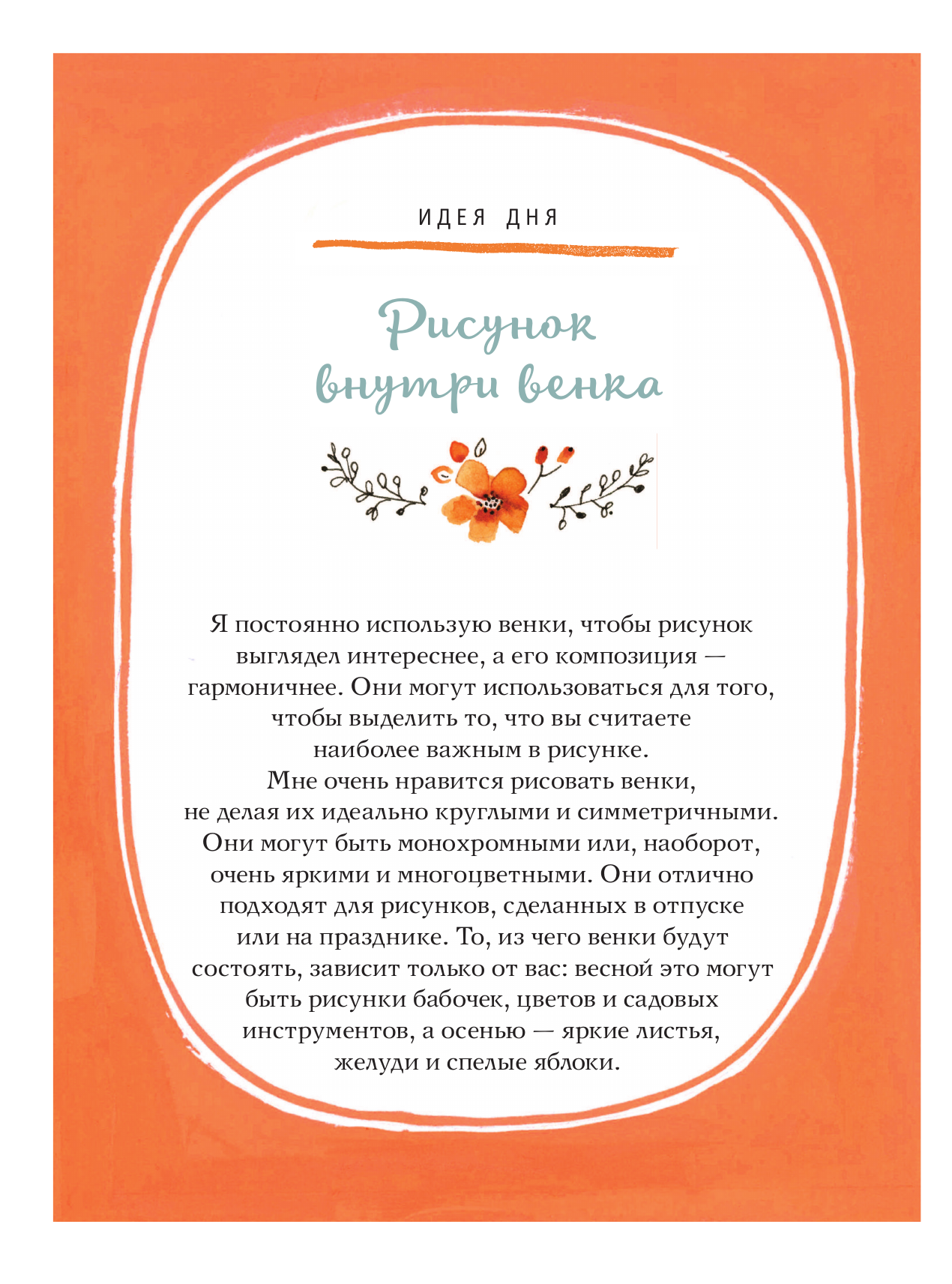 ИДЕЯ ДНЯ

Рисунок внутри венка

Я постоянно использую венки, чтобы рисунок выглядел интереснее, а его композиция — гармоничнее. Они могут использоваться для того, чтобы выделить то, что вы считаете наиболее важным в рисунке.
Мне очень нравится рисовать венки, не делая их идеально круглыми и симметричными. Они могут быть монохромными или, наоборот, очень яркими и многоцветными. Они отлично подходят для рисунков, сделанных в отпуске или на празднике. То, из чего венки будут состоять, зависит только от вас: весной это могут быть рисунки бабочек, цветов и садовых инструментов, а осенью — яркие листья, желуди и спелые яблоки.